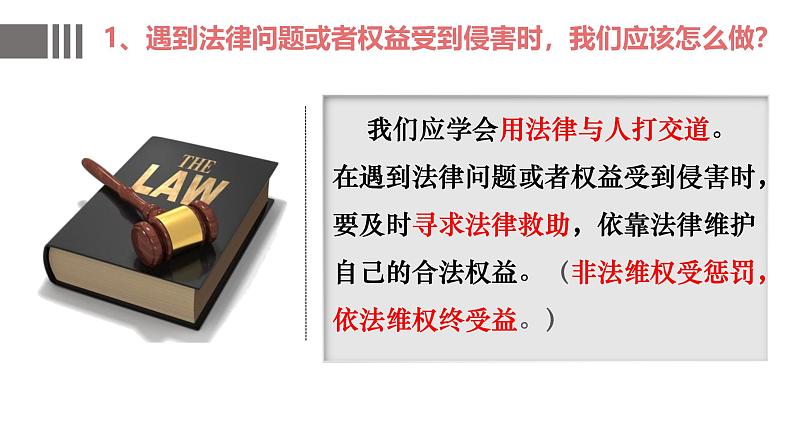 1、遇到法律问题或者权益受到侵害时，我们应该怎么做?

THE LAW

我们应学会用法律与人打交道。在遇到法律问题或者权益受到侵害时，要及时寻求法律救助，依靠法律维护自己的合法权益。（非法维权受惩罚，依法维权终受益。）